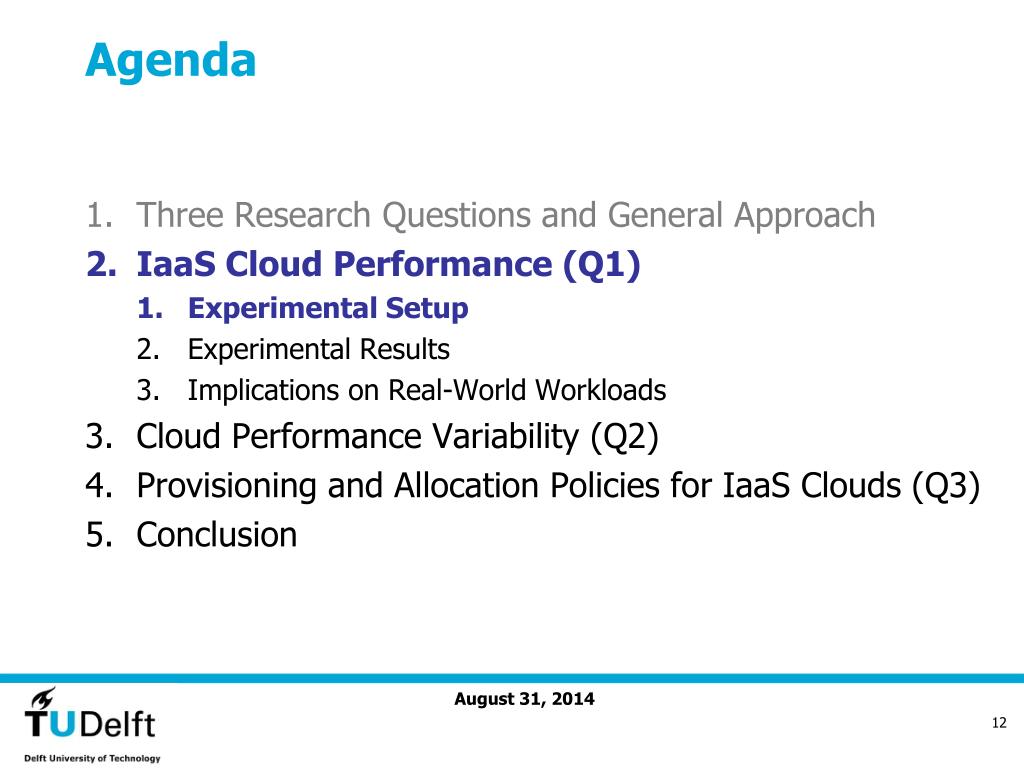 Agenda

1. Three Research Questions and General Approach
2. IaaS Cloud Performance (Q1)
1. Experimental Setup
2. Experimental Results
3. Implications on Real-World Workloads
3. Cloud Performance Variability (Q2)
4. Provisioning and Allocation Policies for IaaS Clouds (Q3)
5. Conclusion

August 31, 2014

TUDelft
Delft University of Technology

12